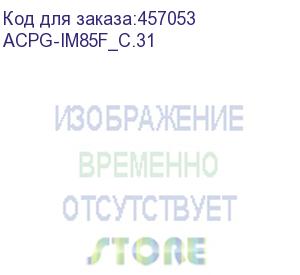 Код для заказа:457053
ACPG-IM85F_C.31

ИЗОБРАЖЕНИЕ
ВРЕМЕННО
ОТСУТСТВУЕТ
STORE